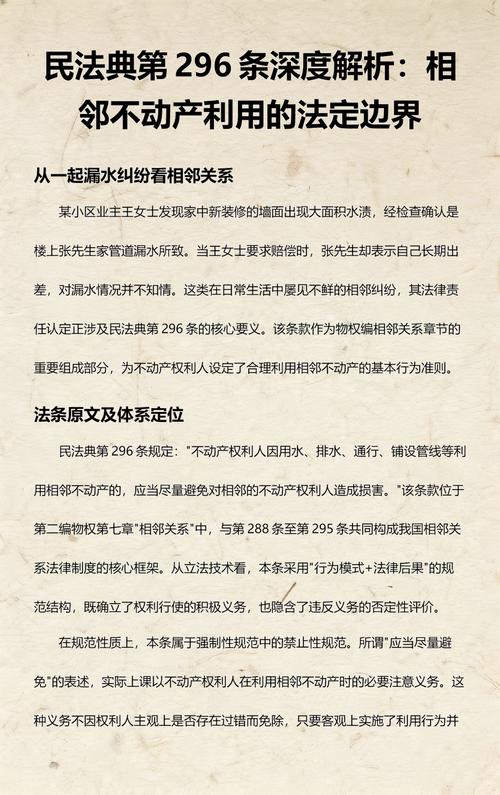 民法典第 296 条深度解析：相邻不动产利用的法定边界

从一起漏水纠纷看相邻关系

某小区业主王女士发现家中新装修的墙面出现大面积水渍，经检查确认是楼上张先生家管道漏水所致。当王女士要求赔偿时，张先生却表示自己长期出差，对漏水情况并不知情。这类在日常生活中屡见不鲜的相邻纠纷，其法律责任认定正涉及民法典第 296 条的核心要义。该条款作为物权编相邻关系章节的重要组成部分，为不动产权利人设定了合理利用相邻不动产的基本行为准则。

法条原文及体系定位

民法典第 296 条规定："不动产权利人因用水、排水、通行、铺设管线等利用相邻不动产的，应当尽量避免对相邻的不动产权利人造成损害。"该条款位于第二编物权第七章"相邻关系"中，与第 288 条至第 295 条共同构成我国相邻关系法律制度的核心框架。从立法技术看，本条采用"行为模式+法律后果"的规范结构，既确立了权利行使的积极义务，也隐含了违反义务的否定性评价。

在规范性质上，本条属于强制性规范中的禁止性规范。所谓"应当尽量避免"的表述，实际上课以不动产权利人在利用相邻不动产时的必要注意义务。这种义务不因权利人主观上是否存在过错而免除，只要客观上实施了利用行为并